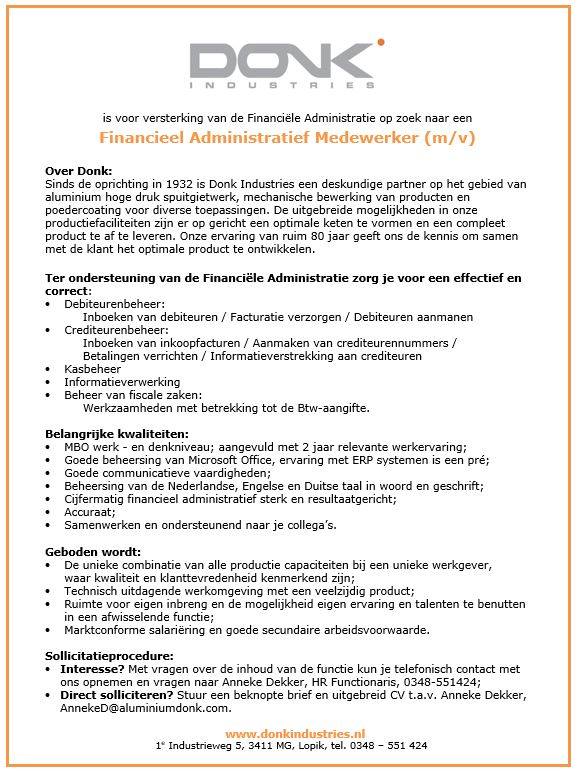 DONK
INDUSTRIES

is voor versterking van de Financiële Administratie op zoek naar een

Financieel Administratief Medewerker (m/v)

Over Donk:
Sinds de oprichting in 1932 is Donk Industries een deskundige partner op het gebied van aluminium hoge druk spuitgietwerk, mechanische bewerking van producten en poedercoating voor diverse toepassingen. De uitgebreide mogelijkheden in onze productiefaciliteiten zijn er op gericht een optimale keten te vormen en een compleet product te af te leveren. Onze ervaring van ruim 80 jaar geeft ons de kennis om samen met de klant het optimale product te ontwikkelen.

Ter ondersteuning van de Financiële Administratie zorg je voor een effectief en correct:
• Debiteurenbeheer:
Inboeken van debiteuren / Facturatie verzorgen / Debiteuren aanmanen
• Crediteurenbeheer:
Inboeken van inkoopfacturen / Aanmaken van crediteurennummers / Betalingen verrichten / Informatieverstrekking aan crediteuren
• Kasbeheer
• Informatieverwerking
• Beheer van fiscale zaken:
Werkzaamheden met betrekking tot de Btw-aangifte.

Belangrijke kwaliteiten:
• MBO werk - en denkniveau; aangevuld met 2 jaar relevante werkervaring;
• Goede beheersing van Microsoft Office, ervaring met ERP systemen is een pré;
• Goede communicatieve vaardigheden;
• Beheersing van de Nederlandse, Engelse en Duitse taal in woord en geschrift;
• Cijfermatig financieel administratief sterk en resultaatgericht;
• Accuraat;
• Samenwerken en ondersteunend naar je collega's.

Geboden wordt:
• De unieke combinatie van alle productie capaciteiten bij een unieke werkgever, waar kwaliteit en klanttevredenheid kenmerkend zijn;
• Technisch uitdagende werkomgeving met een veelzijdig product;
• Ruimte voor eigen inbreng en de mogelijkheid eigen ervaring en talenten te benutten in een afwisselende functie;
• Marktconforme salariëring en goede secundaire arbeidsvoorwaarde.

Sollicitatieprocedure:
• Interesse? Met vragen over de inhoud van de functie kun je telefonisch contact met ons opnemen en vragen naar Anneke Dekker, HR Functionaris, 0348-551424;
• Direct solliciteren? Stuur een beknopte brief en uitgebreid CV t.a.v. Anneke Dekker, AnnekeD@aluminiumdonk.com.

www.donkindustries.nl
1e Industrieweg 5, 3411 MG, Lopik, tel. 0348 – 551 424